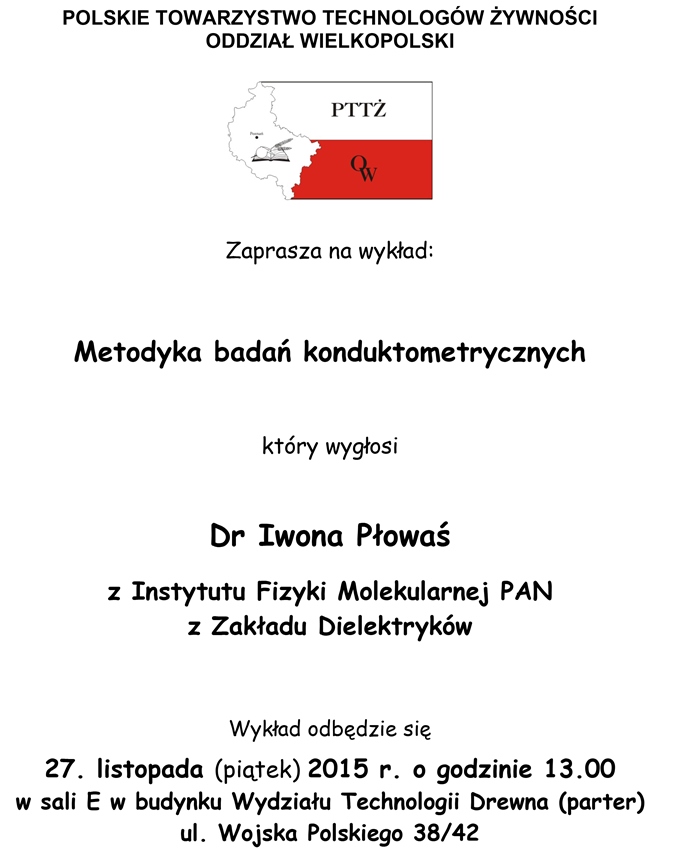 POLSKIE TOWARZYSTWO TECHNOLOGÓW ŻYWNOŚCI
ODDZIAŁ WIELKOPOLSKI

PTTŻ

OW

Zaprasza na wykład:

Metodyka badań konduktometrycznych

który wygłosi

Dr Iwona Płowaś

z Instytutu Fizyki Molekularnej PAN
z Zakładu Dielektryków

Wykład odbędzie się
27. listopada (piątek) 2015 r. o godzinie 13.00
w sali E w budynku Wydziału Technologii Drewna (parter)
ul. Wojska Polskiego 38/42